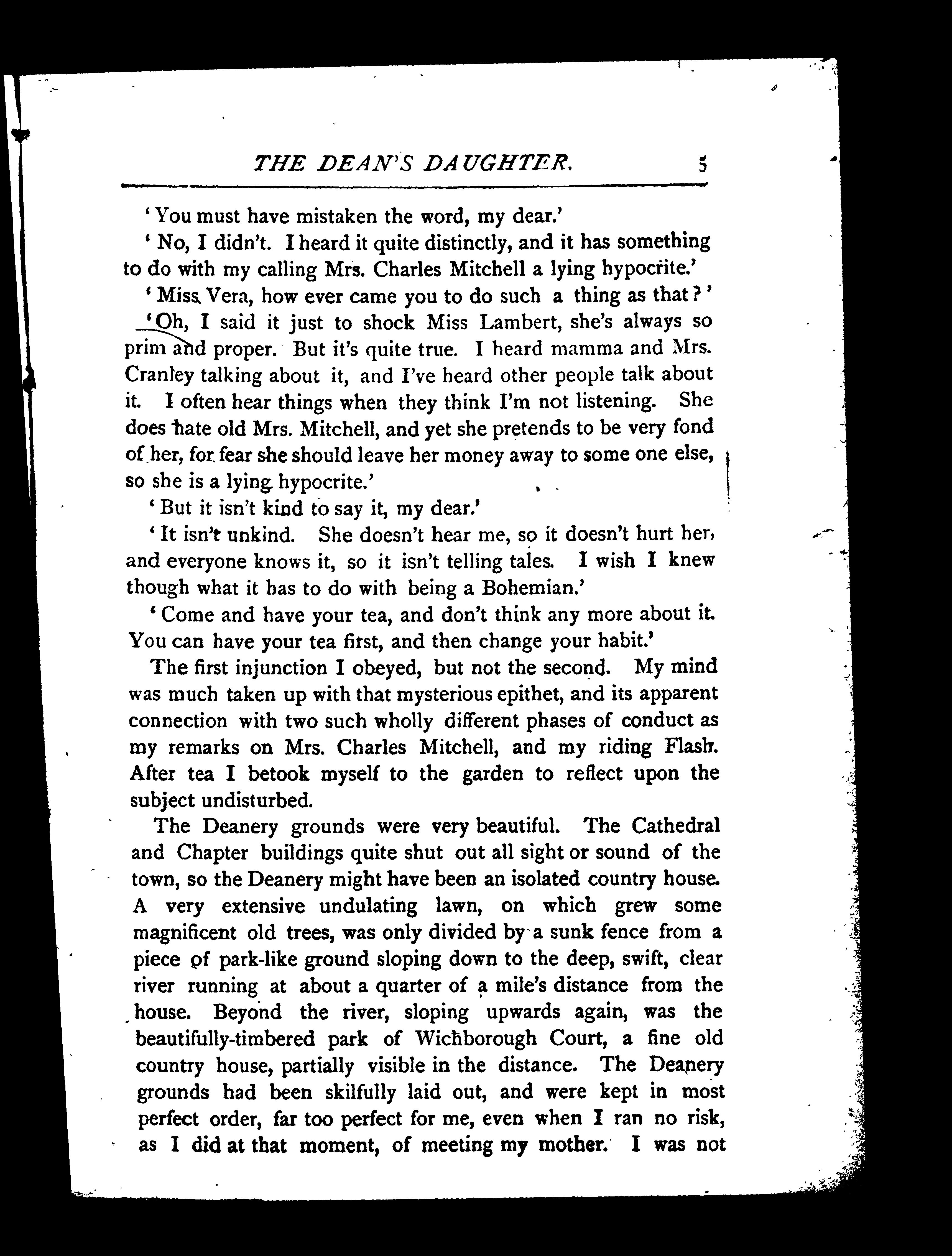 THE DEAN'S DAUGHTER. 5

'You must have mistaken the word, my dear.'

'No, I didn't. I heard it quite distinctly, and it has something to do with my calling Mrs. Charles Mitchell a lying hypocrite.'

'Miss Vera, how ever came you to do such a thing as that?'

'Oh, I said it just to shock Miss Lambert, she's always so prim and proper. But it's quite true. I heard mamma and Mrs. Cranley talking about it, and I've heard other people talk about it. I often hear things when they think I'm not listening. She does hate old Mrs. Mitchell, and yet she pretends to be very fond of her, for fear she should leave her money away to some one else, so she is a lying hypocrite.'

'But it isn't kind to say it, my dear.'

'It isn't unkind. She doesn't hear me, so it doesn't hurt her, and everyone knows it, so it isn't telling tales. I wish I knew though what it has to do with being a Bohemian.'

'Come and have your tea, and don't think any more about it. You can have your tea first, and then change your habit.'

The first injunction I obeyed, but not the second. My mind was much taken up with that mysterious epithet, and its apparent connection with two such wholly different phases of conduct as my remarks on Mrs. Charles Mitchell, and my riding Flash. After tea I betook myself to the garden to reflect upon the subject undisturbed.

The Deanery grounds were very beautiful. The Cathedral and Chapter buildings quite shut out all sight or sound of the town, so the Deanery might have been an isolated country house. A very extensive undulating lawn, on which grew some magnificent old trees, was only divided by a sunk fence from a piece of park-like ground sloping down to the deep, swift, clear river running at about a quarter of a mile's distance from the house. Beyond the river, sloping upwards again, was the beautifully-timbered park of Wichborough Court, a fine old country house, partially visible in the distance. The Deanery grounds had been skilfully laid out, and were kept in most perfect order, far too perfect for me, even when I ran no risk, as I did at that moment, of meeting my mother. I was not